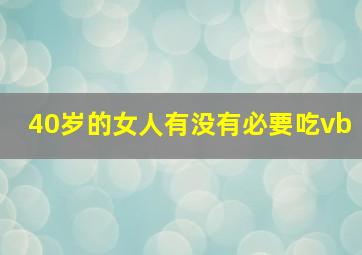 40岁的女人有没有必要吃vb